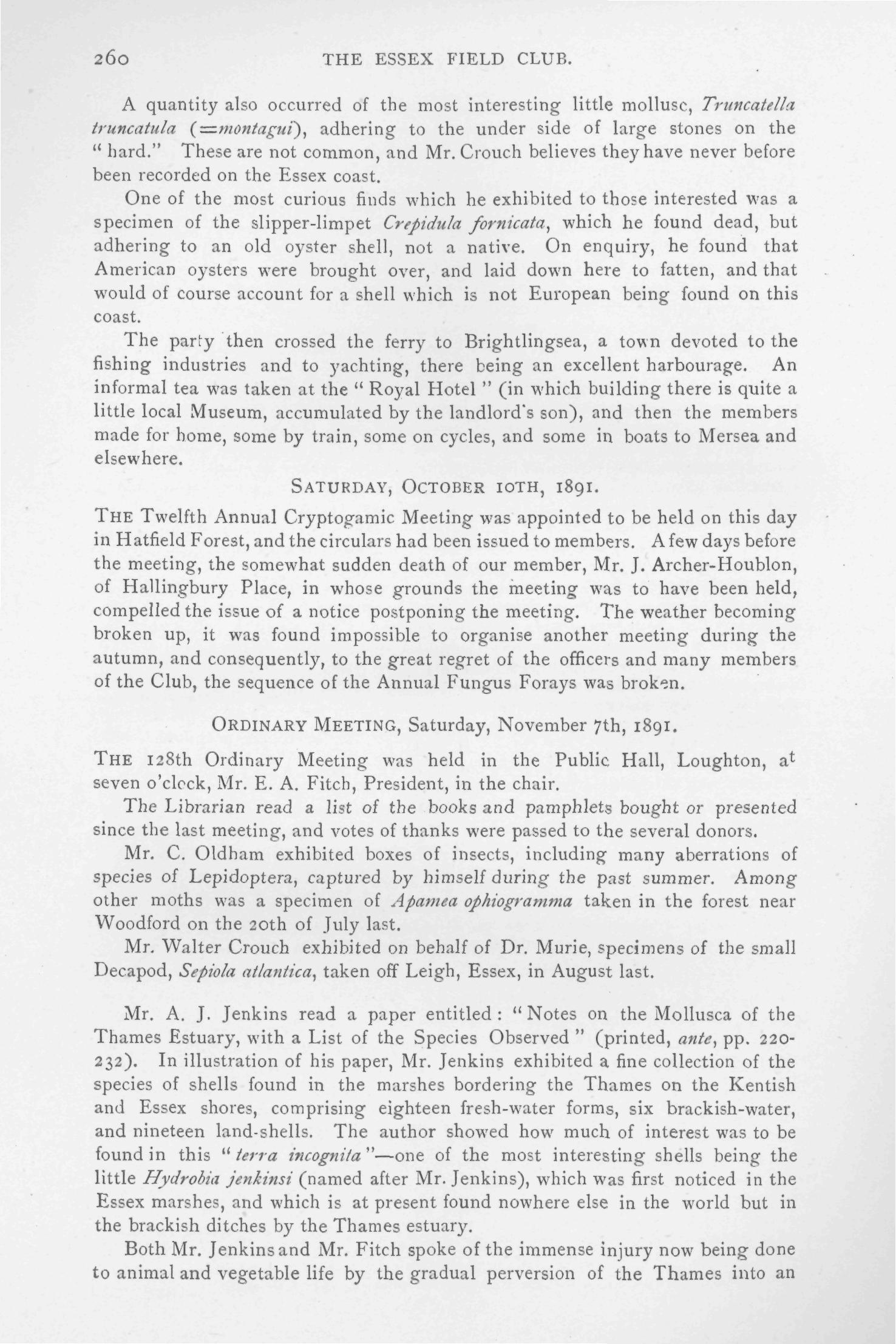 260 THE ESSEX FIELD CLUB.

A quantity also occurred of the most interesting little mollusc, Truncatella truncatula (=montagui), adhering to the under side of large stones on the "hard." These are not common, and Mr. Crouch believes they have never before been recorded on the Essex coast.

One of the most curious finds which he exhibited to those interested was a specimen of the slipper-limpet Crepidula fornicata, which he found dead, but adhering to an old oyster shell, not a native. On enquiry, he found that American oysters were brought over, and laid down here to fatten, and that would of course account for a shell which is not European being found on this coast.

The party then crossed the ferry to Brightlingsea, a town devoted to the fishing industries and to yachting, there being an excellent harbourage. An informal tea was taken at the "Royal Hotel" (in which building there is quite a little local Museum, accumulated by the landlord's son), and then the members made for home, some by train, some on cycles, and some in boats to Mersea and elsewhere.

SATURDAY, OCTOBER 10TH, 1891.

THE Twelfth Annual Cryptogamic Meeting was appointed to be held on this day in Hatfield Forest, and the circulars had been issued to members. A few days before the meeting, the somewhat sudden death of our member, Mr. J. Archer-Houblon, of Hallingbury Place, in whose grounds the meeting was to have been held, compelled the issue of a notice postponing the meeting. The weather becoming broken up, it was found impossible to organise another meeting during the autumn, and consequently, to the great regret of the officers and many members of the Club, the sequence of the Annual Fungus Forays was broken.

ORDINARY MEETING, Saturday, November 7th, 1891.

THE 128th Ordinary Meeting was held in the Public Hall, Loughton, at seven o'clock, Mr. E. A. Fitch, President, in the chair.

The Librarian read a list of the books and pamphlets bought or presented since the last meeting, and votes of thanks were passed to the several donors.

Mr. C. Oldham exhibited boxes of insects, including many aberrations of species of Lepidoptera, captured by himself during the past summer. Among other moths was a specimen of Apamea ophiogramma taken in the forest near Woodford on the 20th of July last.

Mr. Walter Crouch exhibited on behalf of Dr. Murie, specimens of the small Decapod, Sepiola atlantica, taken off Leigh, Essex, in August last.

Mr. A. J. Jenkins read a paper entitled: "Notes on the Mollusca of the Thames Estuary, with a List of the Species Observed" (printed, ante, pp. 220-232). In illustration of his paper, Mr. Jenkins exhibited a fine collection of the species of shells found in the marshes bordering the Thames on the Kentish and Essex shores, comprising eighteen fresh-water forms, six brackish-water, and nineteen land-shells. The author showed how much of interest was to be found in this "terra incognita"—one of the most interesting shells being the little Hydrobia jenkinsi (named after Mr. Jenkins), which was first noticed in the Essex marshes, and which is at present found nowhere else in the world but in the brackish ditches by the Thames estuary.

Both Mr. Jenkins and Mr. Fitch spoke of the immense injury now being done to animal and vegetable life by the gradual perversion of the Thames into an